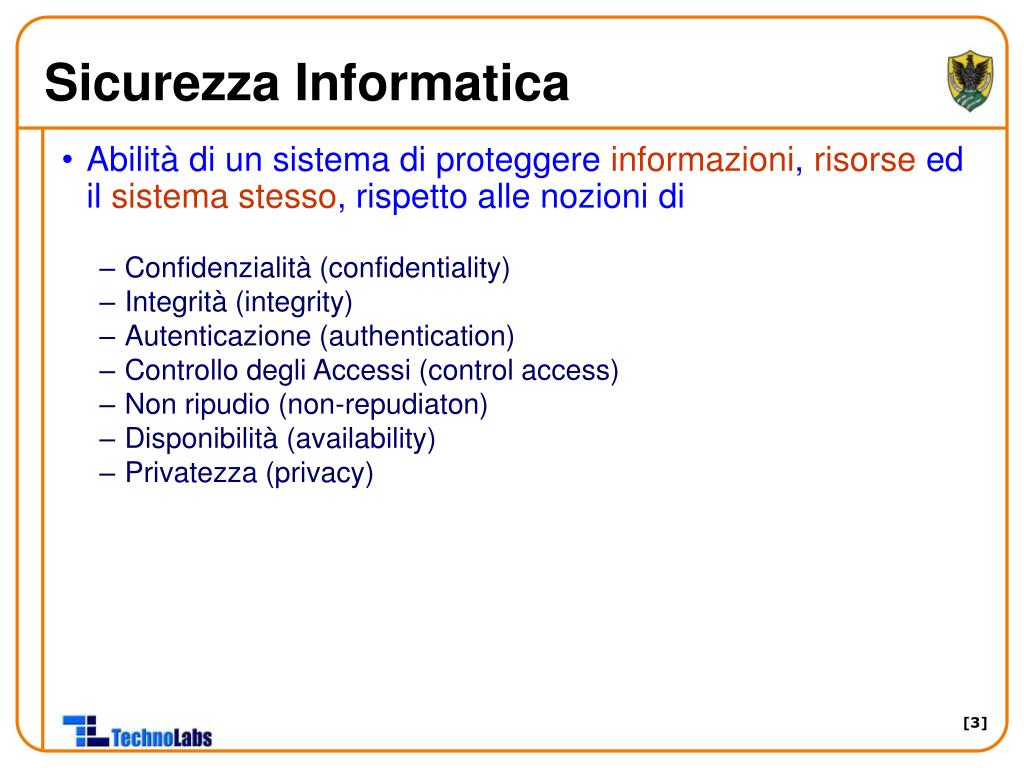 Sicurezza Informatica

• Abilità di un sistema di proteggere informazioni, risorse ed il sistema stesso, rispetto alle nozioni di

– Confidenzialità (confidentiality)
– Integrità (integrity)
– Autenticazione (authentication)
– Controllo degli Accessi (control access)
– Non ripudio (non-repudiaton)
– Disponibilità (availability)
– Privatezza (privacy)

TechnoLabs

[3]